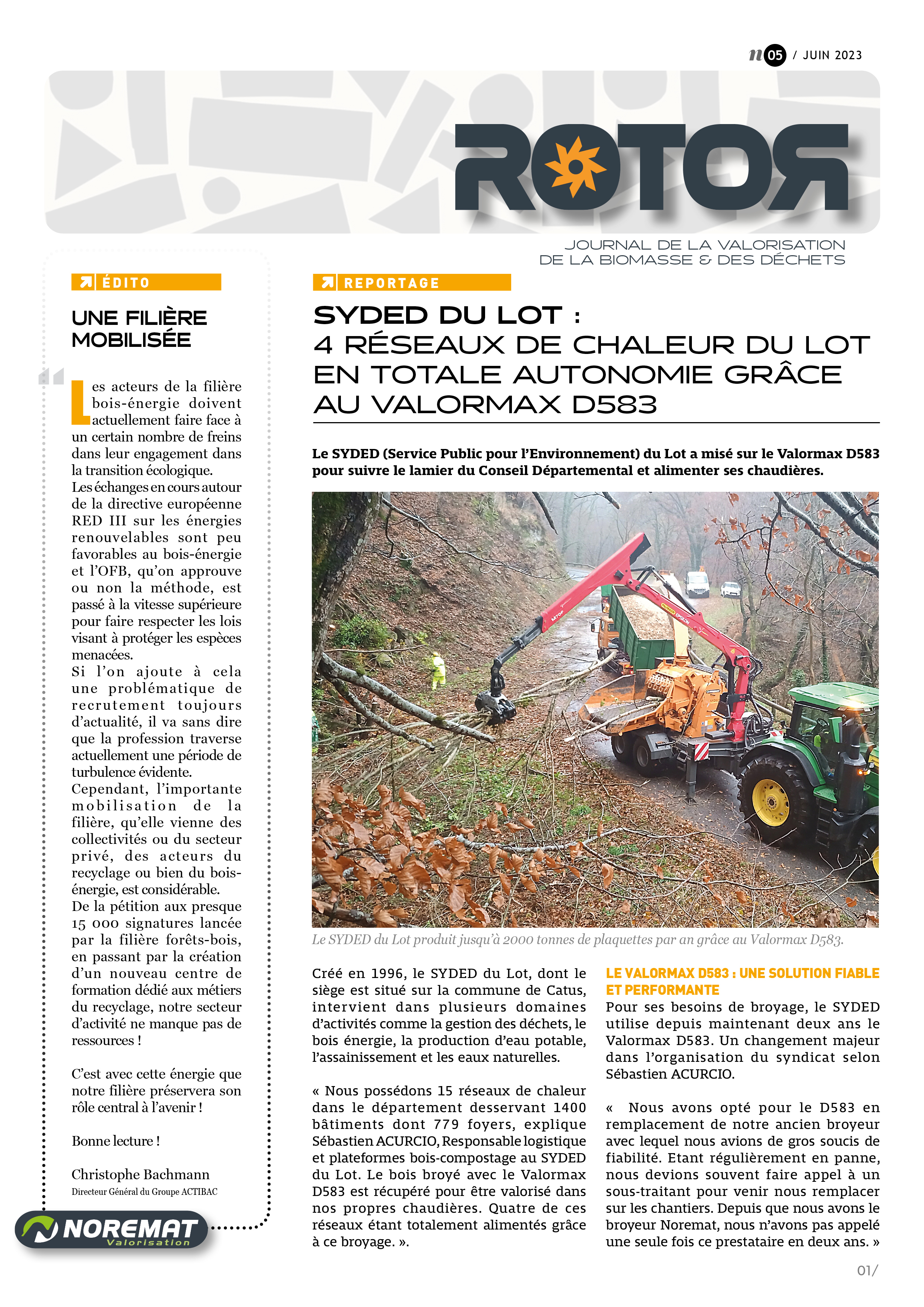 n 05 / JUIN 2023

ROTOR

JOURNAL DE LA VALORISATION DE LA BIOMASSE & DES DÉCHETS

ÉDITO

UNE FILIÈRE MOBILISÉE

Les acteurs de la filière bois-énergie doivent actuellement faire face à un certain nombre de freins dans leur engagement dans la transition écologique.
Les échanges en cours autour de la directive européenne RED III sur les énergies renouvelables sont peu favorables au bois-énergie et l'OFB, qu'on approuve ou non la méthode, est passé à la vitesse supérieure pour faire respecter les lois visant à protéger les espèces menacées.
Si l'on ajoute à cela une problématique de recrutement toujours d'actualité, il va sans dire que la profession traverse actuellement une période de turbulence évidente.
Cependant, l'importante mobilisation de la filière, qu'elle vienne des collectivités ou du secteur privé, des acteurs du recyclage ou bien du bois-énergie, est considérable.
De la pétition aux presque 15 000 signatures lancée par la filière forêts-bois, en passant par la création d'un nouveau centre de formation dédié aux métiers du recyclage, notre secteur d'activité ne manque pas de ressources !

C'est avec cette énergie que notre filière préservera son rôle central à l'avenir !

Bonne lecture !

Christophe Bachmann
Directeur Général du Groupe ACTIBAC

NOREMAT Valorisation

REPORTAGE

SYDED DU LOT :
4 RÉSEAUX DE CHALEUR DU LOT EN TOTALE AUTONOMIE GRÂCE AU VALORMAX D583

Le SYDED (Service Public pour l'Environnement) du Lot a misé sur le Valormax D583 pour suivre le lamier du Conseil Départemental et alimenter ses chaudières.

Le SYDED du Lot produit jusqu'à 2000 tonnes de plaquettes par an grâce au Valormax D583.

Créé en 1996, le SYDED du Lot, dont le siège est situé sur la commune de Catus, intervient dans plusieurs domaines d'activités comme la gestion des déchets, le bois énergie, la production d'eau potable, l'assainissement et les eaux naturelles.

« Nous possédons 15 réseaux de chaleur dans le département desservant 1400 bâtiments dont 779 foyers, explique Sébastien ACURCIO, Responsable logistique et plateformes bois-compostage au SYDED du Lot. Le bois broyé avec le Valormax D583 est récupéré pour être valorisé dans nos propres chaudières. Quatre de ces réseaux étant totalement alimentés grâce à ce broyage. ».

LE VALORMAX D583 : UNE SOLUTION FIABLE ET PERFORMANTE
Pour ses besoins de broyage, le SYDED utilise depuis maintenant deux ans le Valormax D583. Un changement majeur dans l'organisation du syndicat selon Sébastien ACURCIO.

« Nous avons opté pour le D583 en remplacement de notre ancien broyeur avec lequel nous avions de gros soucis de fiabilité. Etant régulièrement en panne, nous devions souvent faire appel à un sous-traitant pour venir nous remplacer sur les chantiers. Depuis que nous avons le broyeur Noremat, nous n'avons pas appelé une seule fois ce prestataire en deux ans. »

01/